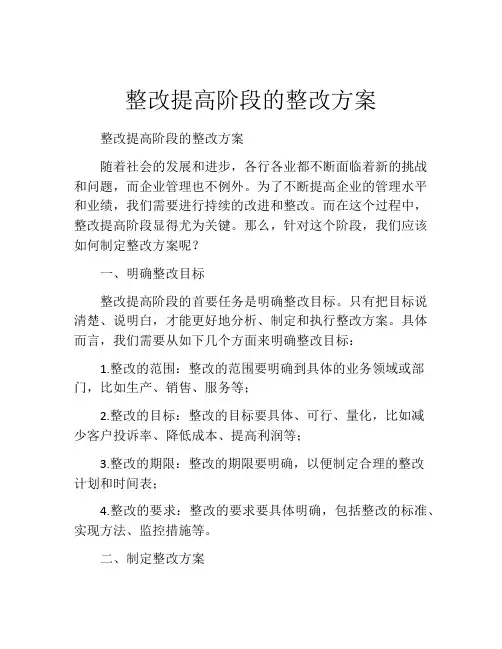 整改提高阶段的整改方案

整改提高阶段的整改方案

随着社会的发展和进步，各行各业都不断面临着新的挑战和问题，而企业管理也不例外。为了不断提高企业的管理水平和业绩，我们需要进行持续的改进和整改。而在这个过程中，整改提高阶段显得尤为关键。那么，针对这个阶段，我们应该如何制定整改方案呢？

一、明确整改目标

整改提高阶段的首要任务是明确整改目标。只有把目标说清楚、说明白，才能更好地分析、制定和执行整改方案。具体而言，我们需要从如下几个方面来明确整改目标：

1.整改的范围：整改的范围要明确到具体的业务领域或部门，比如生产、销售、服务等；

2.整改的目标：整改的目标要具体、可行、量化，比如减少客户投诉率、降低成本、提高利润等；

3.整改的期限：整改的期限要明确，以便制定合理的整改计划和时间表；

4.整改的要求：整改的要求要具体明确，包括整改的标准、实现方法、监控措施等。

二、制定整改方案